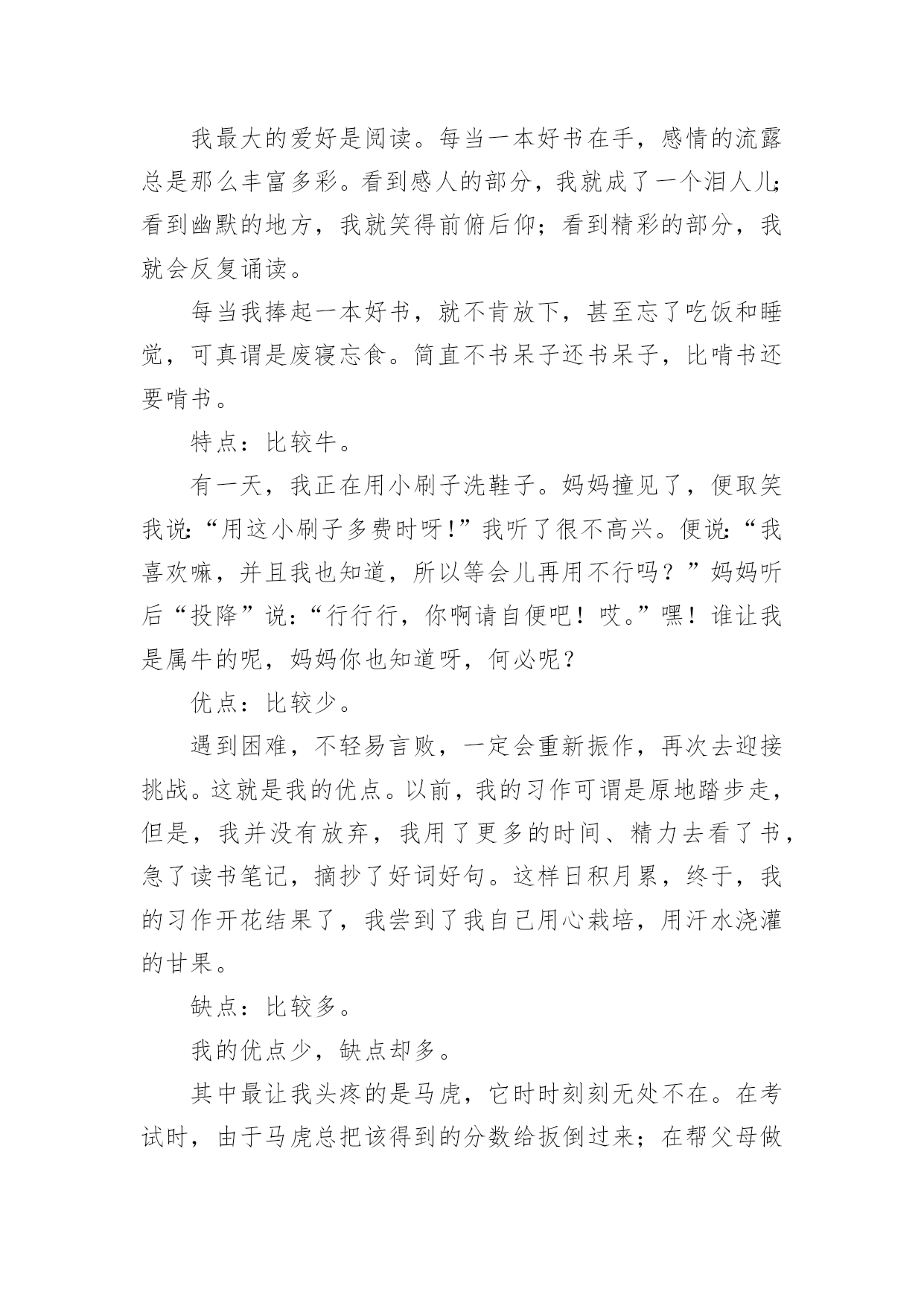 我最大的爱好是阅读。每当一本好书在手，感情的流露总是那么丰富多彩。看到感人的部分，我就成了一个泪人儿;看到幽默的地方，我就笑得前俯后仰；看到精彩的部分，我就会反复诵读。

每当我捧起一本好书，就不肯放下，甚至忘了吃饭和睡觉，可真谓是废寝忘食。简直不书呆子还书呆子，比啃书还要啃书。

特点：比较牛。

有一天，我正在用小刷子洗鞋子。妈妈撞见了，便取笑我说:“用这小刷子多费时呀!”我听了很不高兴。便说:“我喜欢嘛，并且我也知道，所以等会儿再用不行吗？”妈妈听后“投降”说:“行行行，你啊请自便吧！哎。”嘿！谁让我是属牛的呢，妈妈你也知道呀，何必呢？

优点：比较少。

遇到困难，不轻易言败，一定会重新振作，再次去迎接挑战。这就是我的优点。以前，我的习作可谓是原地踏步走，但是，我并没有放弃，我用了更多的时间、精力去看了书，急了读书笔记，摘抄了好词好句。这样日积月累，终于，我的习作开花结果了，我尝到了我自己用心栽培，用汗水浇灌的甘果。

缺点：比较多。

我的优点少，缺点却多。

其中最让我头疼的是马虎，它时时刻刻无处不在。在考试时，由于马虎总把该得到的分数给扳倒过来；在帮父母做